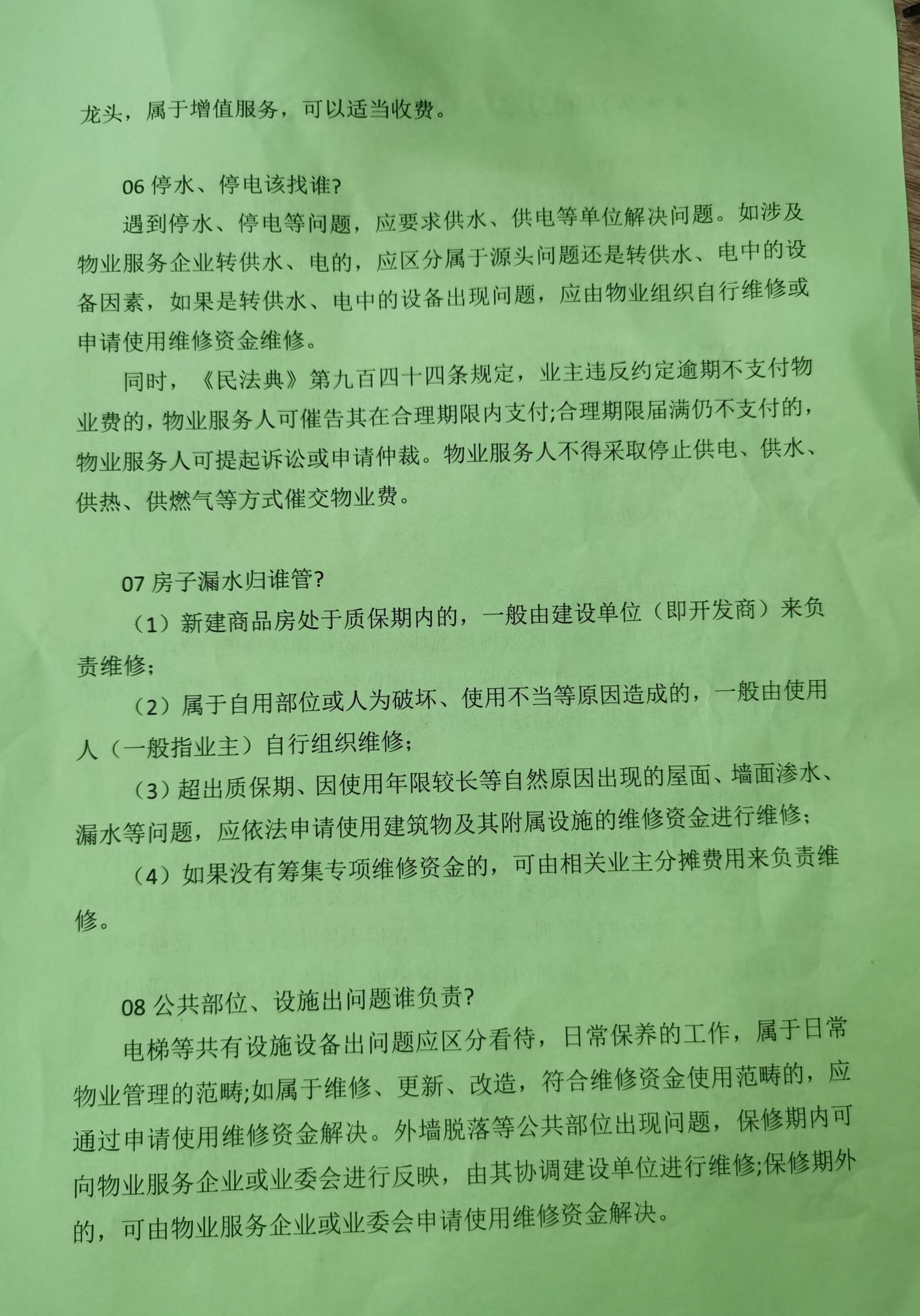 龙头，属于增值服务，可以适当收费。

06 停水、停电该找谁?

遇到停水、停电等问题，应要求供水、供电等单位解决问题。如涉及物业服务企业转供水、电的，应区分属于源头问题还是转供水、电中的设备因素，如果是转供水、电中的设备出现问题，应由物业组织自行维修或申请使用维修资金维修。

同时，《民法典》第九百四十四条规定，业主违反约定逾期不支付物业费的，物业服务人可催告其在合理期限内支付;合理期限届满仍不支付的，物业服务人可提起诉讼或申请仲裁。物业服务人不得采取停止供电、供水、供热、供燃气等方式催交物业费。

07 房子漏水归谁管?

（1）新建商品房处于质保期内的，一般由建设单位（即开发商）来负责维修;

（2）属于自用部位或人为破坏、使用不当等原因造成的，一般由使用人（一般指业主）自行组织维修;

（3）超出质保期、因使用年限较长等自然原因出现的屋面、墙面渗水、漏水等问题，应依法申请使用建筑物及其附属设施的维修资金进行维修;

（4）如果没有筹集专项维修资金的，可由相关业主分摊费用来负责维修。

08 公共部位、设施出问题谁负责?

电梯等共有设施设备出问题应区分看待，日常保养的工作，属于日常物业管理的范畴;如属于维修、更新、改造，符合维修资金使用范畴的，应通过申请使用维修资金解决。外墙脱落等公共部位出现问题，保修期内可向物业服务企业或业委会进行反映，由其协调建设单位进行维修;保修期外的，可由物业服务企业或业委会申请使用维修资金解决。